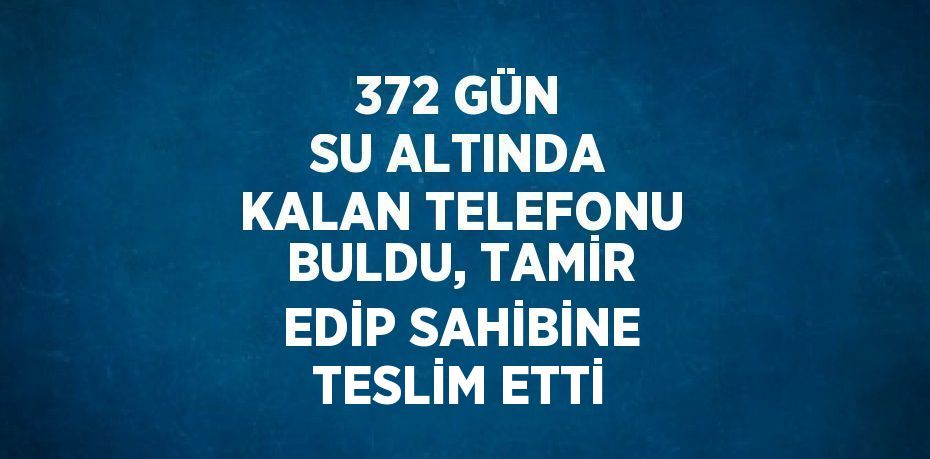 372 GÜN
SU ALTINDA
KALAN TELEFONU
BULDU, TAMİR
EDİP SAHİBİNE
TESLİM ETTİ